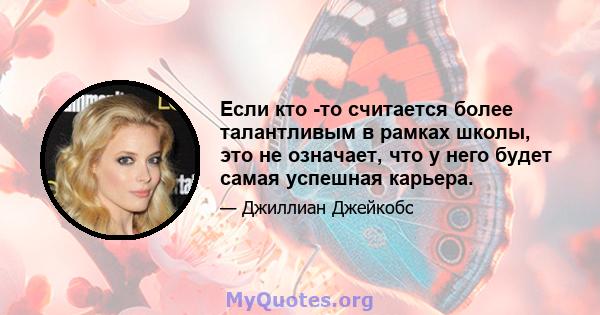 Если кто -то считается более талантливым в рамках школы, это не означает, что у него будет самая успешная карьера.

— Джиллиан Джейкобс

MyQuotes.org